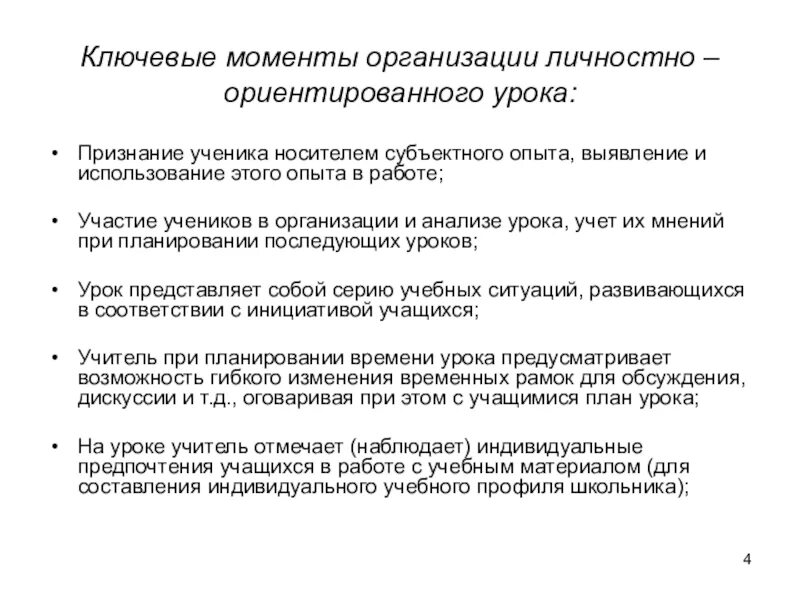 Ключевые моменты организации личностно – ориентированного урока:

• Признание ученика носителем субъектного опыта, выявление и использование этого опыта в работе;

• Участие учеников в организации и анализе урока, учет их мнений при планировании последующих уроков;

• Урок представляет собой серию учебных ситуаций, развивающихся в соответствии с инициативой учащихся;

• Учитель при планировании времени урока предусматривает возможность гибкого изменения временных рамок для обсуждения, дискуссии и т.д., оговаривая при этом с учащимися план урока;

• На уроке учитель отмечает (наблюдает) индивидуальные предпочтения учащихся в работе с учебным материалом (для составления индивидуального учебного профиля школьника);

4